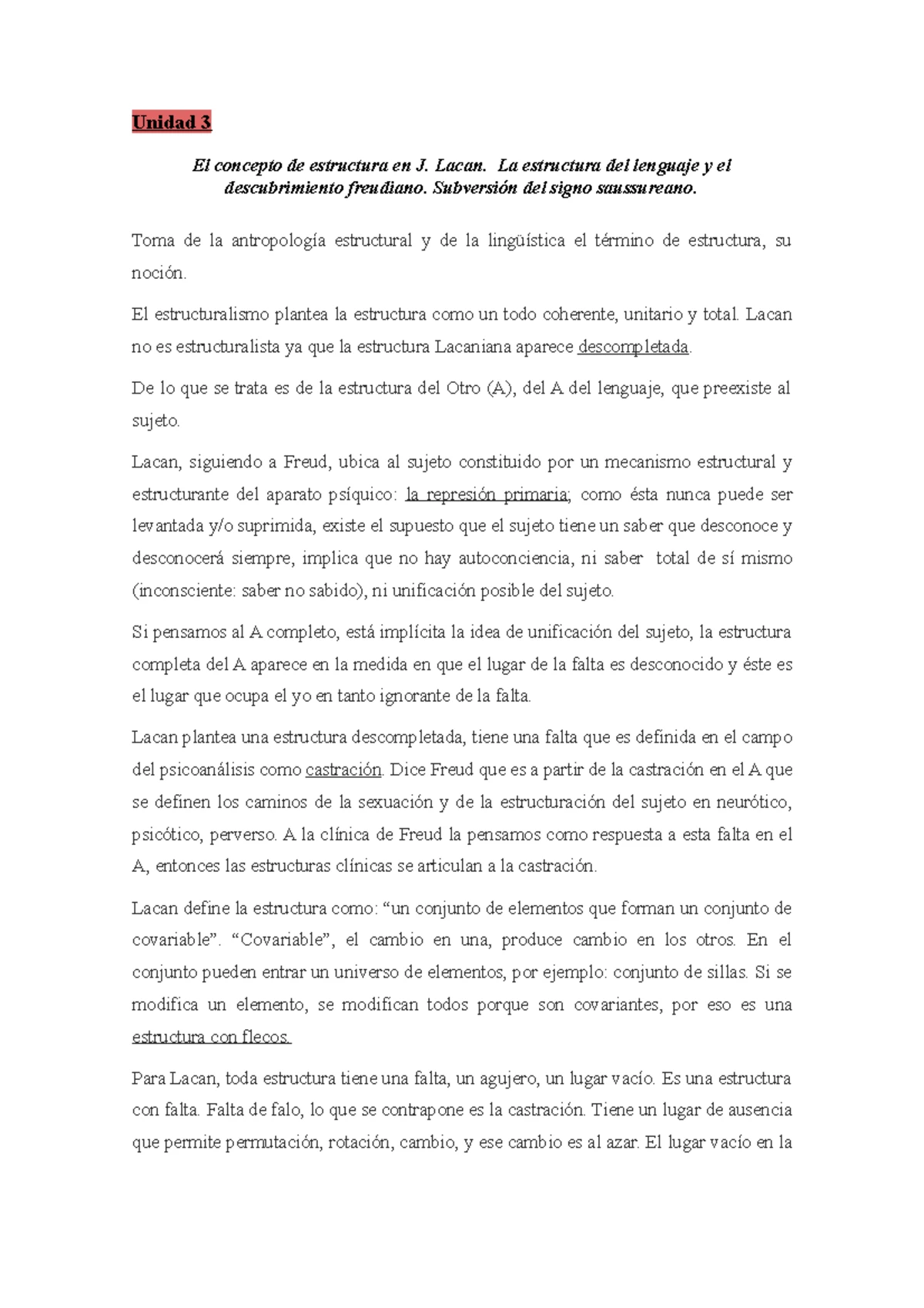 Unidad 3

El concepto de estructura en J. Lacan. La estructura del lenguaje y el descubrimiento freudiano. Subversión del signo saussureano.

Toma de la antropología estructural y de la lingüística el término de estructura, su noción.

El estructuralismo plantea la estructura como un todo coherente, unitario y total. Lacan no es estructuralista ya que la estructura Lacaniana aparece descompletada.

De lo que se trata es de la estructura del Otro (A), del A del lenguaje, que preexiste al sujeto.

Lacan, siguiendo a Freud, ubica al sujeto constituido por un mecanismo estructural y estructurante del aparato psíquico: la represión primaria; como ésta nunca puede ser levantada y/o suprimida, existe el supuesto que el sujeto tiene un saber que desconoce y desconocerá siempre, implica que no hay autoconciencia, ni saber total de sí mismo (inconsciente: saber no sabido), ni unificación posible del sujeto.

Si pensamos al A completo, está implícita la idea de unificación del sujeto, la estructura completa del A aparece en la medida en que el lugar de la falta es desconocido y éste es el lugar que ocupa el yo en tanto ignorante de la falta.

Lacan plantea una estructura descompletada, tiene una falta que es definida en el campo del psicoanálisis como castración. Dice Freud que es a partir de la castración en el A que se definen los caminos de la sexuación y de la estructuración del sujeto en neurótico, psicótico, perverso. A la clínica de Freud la pensamos como respuesta a esta falta en el A, entonces las estructuras clínicas se articulan a la castración.

Lacan define la estructura como: “un conjunto de elementos que forman un conjunto de covariable”. “Covariable”, el cambio en una, produce cambio en los otros. En el conjunto pueden entrar un universo de elementos, por ejemplo: conjunto de sillas. Si se modifica un elemento, se modifican todos porque son covariantes, por eso es una estructura con flecos.

Para Lacan, toda estructura tiene una falta, un agujero, un lugar vacío. Es una estructura con falta. Falta de falo, lo que se contrapone es la castración. Tiene un lugar de ausencia que permite permutación, rotación, cambio, y ese cambio es al azar. El lugar vacío en la